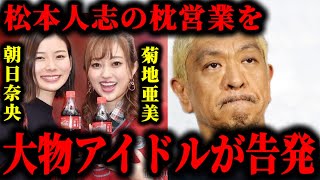 松本人志の枕営業を

朝日奈央

菊地亜美

大物アイドルが告発